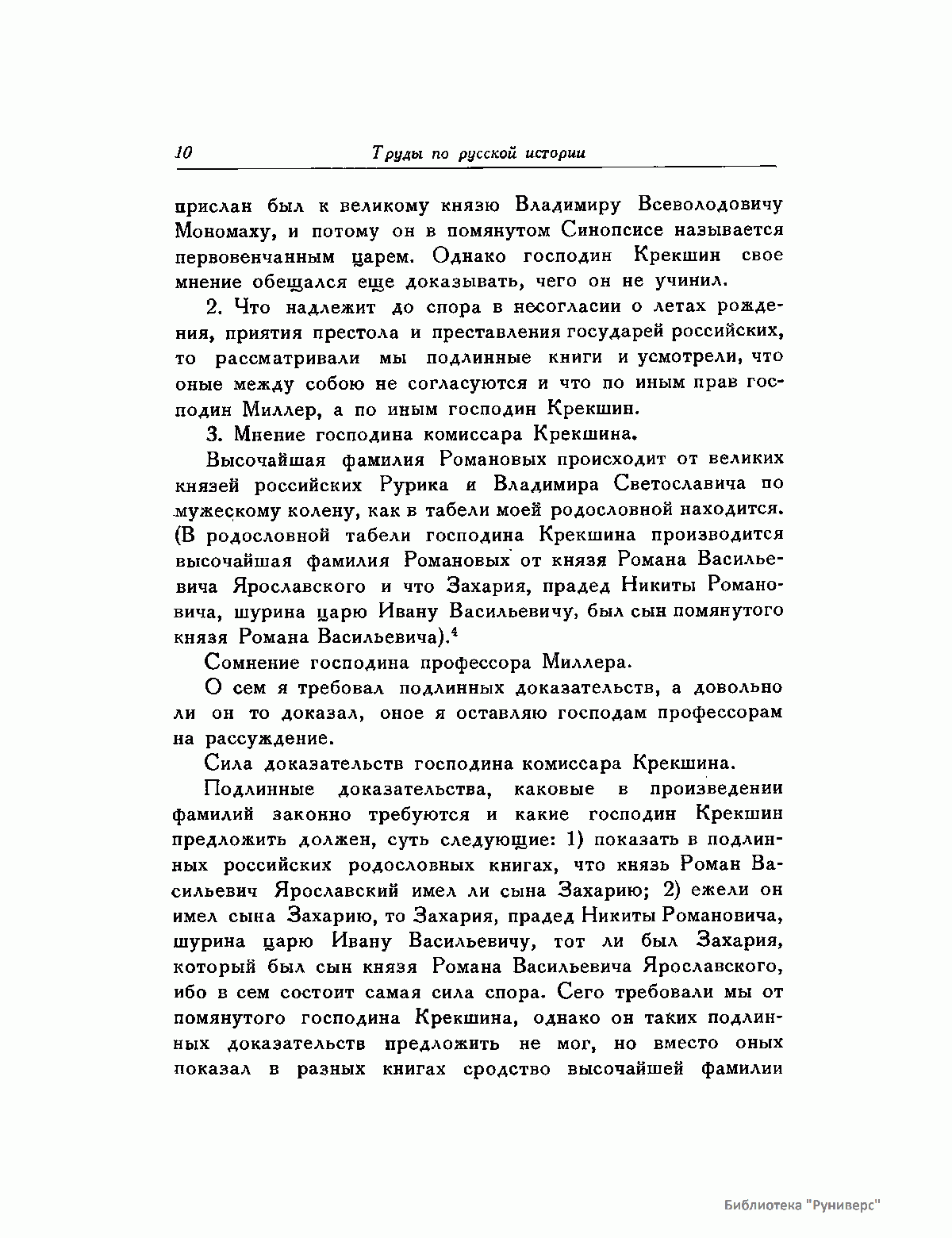 10 Труды по русской истории

прислан был к великому князю Владимиру Всеволодовичу Мономаху, и потому он в помянутом Синопсисе называется первовенчанным царем. Однако господин Крекшин свое мнение обещался еще доказывать, чего он не учинил.

2. Что надлежит до спора в несогласии о летах рождения, приятия престола и преставления государей российских, то рассматривали мы подлинные книги и усмотрели, что оные между собою не согласуются и что по иным прав господин Миллер, а по иным господин Крекшин.

3. Мнение господина комиссара Крекшина.

Высочайшая фамилия Романовых происходит от великих князей российских Рурика и Владимира Светославича по мужескому колену, как в табели моей родословной находится. (В родословной табели господина Крекшина производится высочайшая фамилия Романовых от князя Романа Васильевича Ярославского и что Захария, прадед Никиты Романовича, шурина царю Ивану Васильевичу, был сын помянутого князя Романа Васильевича).$^4$

Сомнение господина профессора Миллера.

О сем я требовал подлинных доказательств, а довольно ли он то доказал, оное я оставляю господам профессорам на рассуждение.

Сила доказательств господина комиссара Крекшина.

Подлинные доказательства, каковые в произведении фамилий законно требуются и какие господин Крекшин предложить должен, суть следующие: 1) показать в подлинных российских родословных книгах, что князь Роман Васильевич Ярославский имел ли сына Захарию; 2) ежели он имел сына Захарию, то Захария, прадед Никиты Романовича, шурина царю Ивану Васильевичу, тот ли был Захария, который был сын князя Романа Васильевича Ярославского, ибо в сем состоит самая сила спора. Сего требовали мы от помянутого господина Крекшина, однако он таких подлинных доказательств предложить не мог, но вместо оных показал в разных книгах сродство высочайшей фамилии

Библиотека "Руниверс"